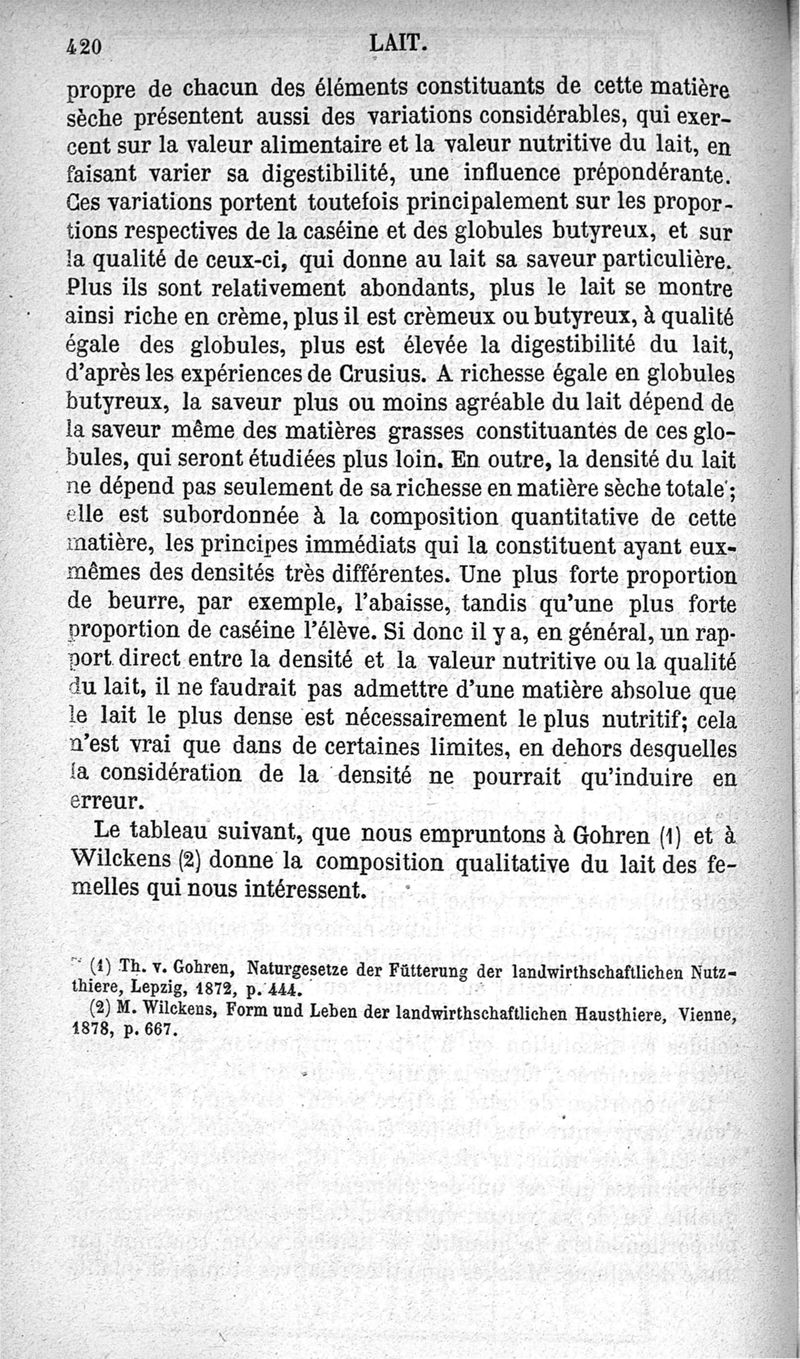 420 LAIT.

propre de chacun des éléments constituants de cette matière sèche présentent aussi des variations considérables, qui exercent sur la valeur alimentaire et la valeur nutritive du lait, en faisant varier sa digestibilité, une influence prépondérante. Ces variations portent toutefois principalement sur les proportions respectives de la caséine et des globules butyreux, et sur la qualité de ceux-ci, qui donne au lait sa saveur particulière. Plus ils sont relativement abondants, plus le lait se montre ainsi riche en crème, plus il est crèmeux ou butyreux, à qualité égale des globules, plus est élevée la digestibilité du lait, d'après les expériences de Crusius. A richesse égale en globules butyreux, la saveur plus ou moins agréable du lait dépend de la saveur même des matières grasses constituantes de ces globules, qui seront étudiées plus loin. En outre, la densité du lait ne dépend pas seulement de sa richesse en matière sèche totale; elle est subordonnée à la composition quantitative de cette matière, les principes immédiats qui la constituent ayant eux-mêmes des densités très différentes. Une plus forte proportion de beurre, par exemple, l'abaisse, tandis qu'une plus forte proportion de caséine l'élève. Si donc il y a, en général, un rapport direct entre la densité et la valeur nutritive ou la qualité du lait, il ne faudrait pas admettre d'une matière absolue que le lait le plus dense est nécessairement le plus nutritif; cela n'est vrai que dans de certaines limites, en dehors desquelles la considération de la densité ne pourrait qu'induire en erreur.

Le tableau suivant, que nous empruntons à Gohren (1) et à Wilckens (2) donne la composition qualitative du lait des femelles qui nous intéressent.

(1) Th. v. Gohren, Naturgesetze der Fütterung der landwirthschaftlichen Nutzthiere, Lepzig, 1872, p. 444.

(2) M. Wilckens, Form und Leben der landwirthschaftlichen Hausthiere, Vienne, 1878, p. 667.